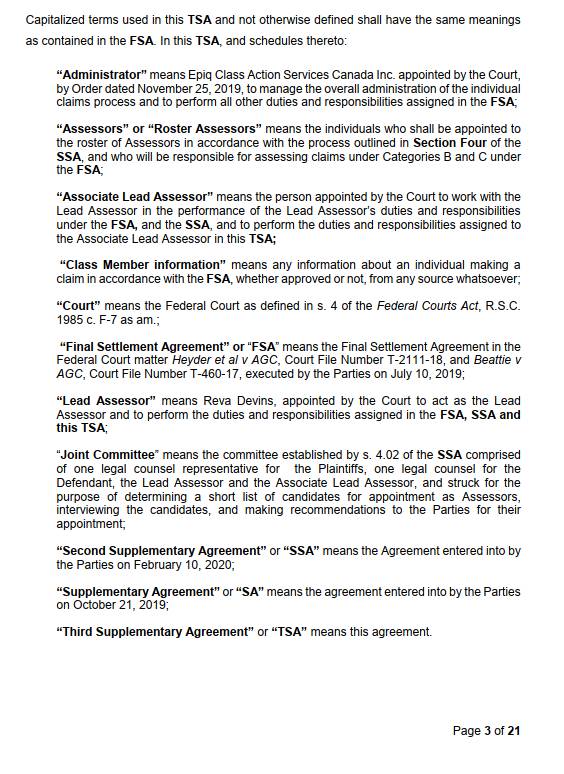 Capitalized terms used in this TSA and not otherwise defined shall have the same meanings as contained in the FSA. In this TSA, and schedules thereto:

"Administrator" means Epiq Class Action Services Canada Inc. appointed by the Court, by Order dated November 25, 2019, to manage the overall administration of the individual claims process and to perform all other duties and responsibilities assigned in the FSA;

"Assessors" or "Roster Assessors" means the individuals who shall be appointed to the roster of Assessors in accordance with the process outlined in Section Four of the SSA, and who will be responsible for assessing claims under Categories B and C under the FSA;

"Associate Lead Assessor" means the person appointed by the Court to work with the Lead Assessor in the performance of the Lead Assessor's duties and responsibilities under the FSA, and the SSA, and to perform the duties and responsibilities assigned to the Associate Lead Assessor in this TSA;

"Class Member information" means any information about an individual making a claim in accordance with the FSA, whether approved or not, from any source whatsoever;

"Court" means the Federal Court as defined in s. 4 of the Federal Courts Act, R.S.C. 1985 c. F-7 as am.;

"Final Settlement Agreement" or "FSA" means the Final Settlement Agreement in the Federal Court matter Heyder et al v AGC, Court File Number T-2111-18, and Beattie v AGC, Court File Number T-460-17, executed by the Parties on July 10, 2019;

"Lead Assessor" means Reva Devins, appointed by the Court to act as the Lead Assessor and to perform the duties and responsibilities assigned in the FSA, SSA and this TSA;

"Joint Committee" means the committee established by s. 4.02 of the SSA comprised of one legal counsel representative for the Plaintiffs, one legal counsel for the Defendant, the Lead Assessor and the Associate Lead Assessor, and struck for the purpose of determining a short list of candidates for appointment as Assessors, interviewing the candidates, and making recommendations to the Parties for their appointment;

"Second Supplementary Agreement" or "SSA" means the Agreement entered into by the Parties on February 10, 2020;

"Supplementary Agreement" or "SA" means the agreement entered into by the Parties on October 21, 2019;

"Third Supplementary Agreement" or "TSA" means this agreement.

Page 3 of 21